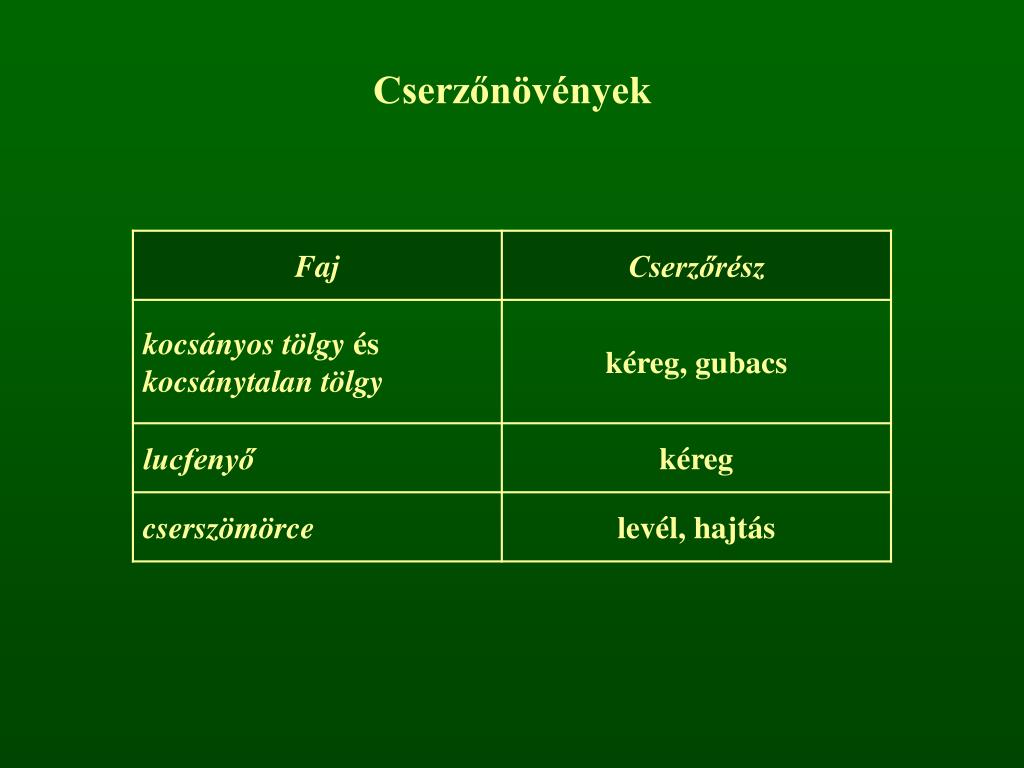 Cserzőnövények

| Faj | Cserzőrész |
|---|---|
| kocsányos tölgy és kocsánytalan tölgy | kéreg, gubacs |
| lucfenyő | kéreg |
| cserszömörce | levél, hajtás |